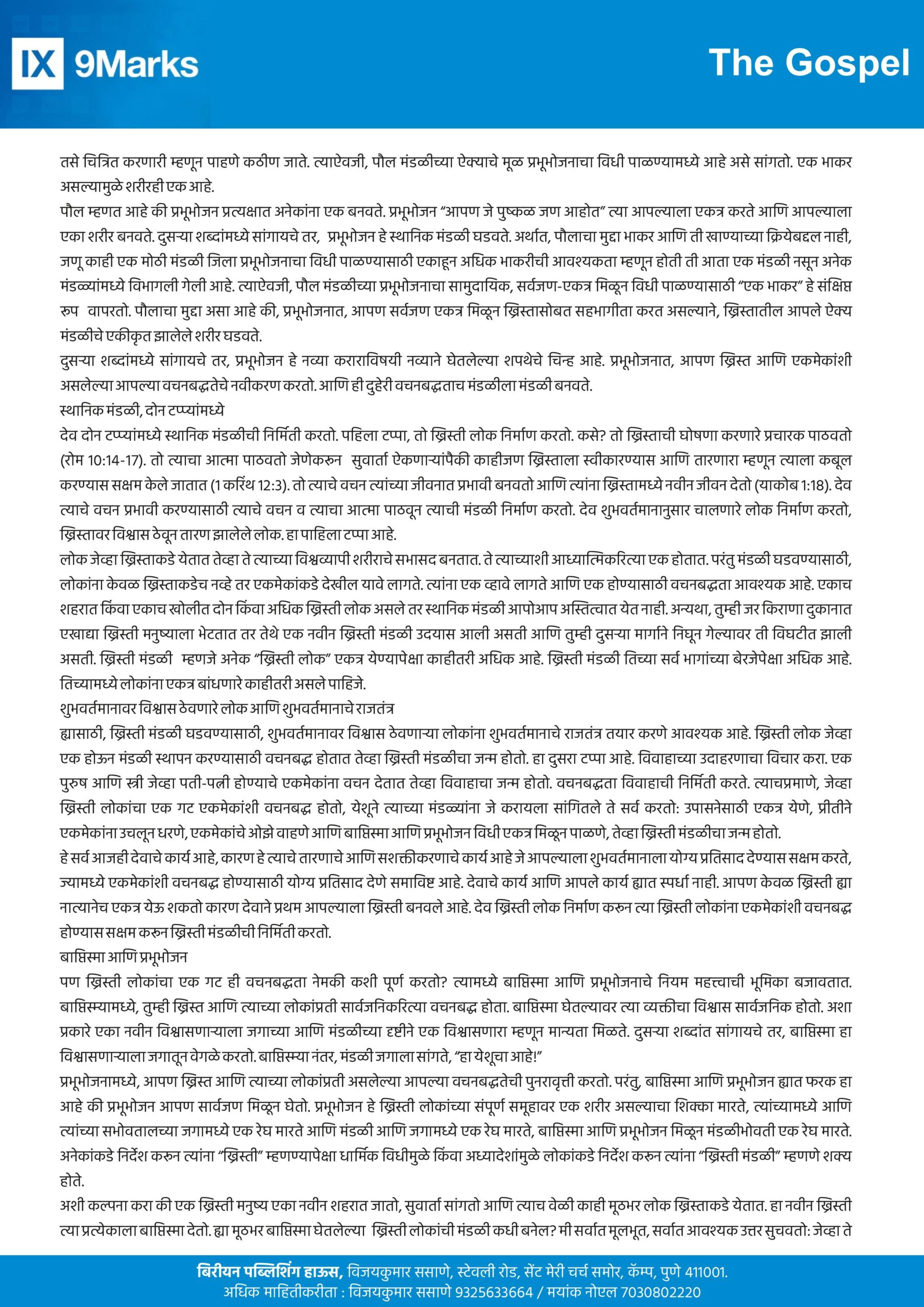 IX 9Marks

The Gospel

तसे चित्रित करणारी म्हणून पाहणे कठीण जाते. त्याऐवजी, पौल मंडळीच्या ऐक्याचे मूळ प्रभूभोजनाचा विधी पाळण्यामध्ये आहे असे सांगतो. एक भाकर असल्यामुळे शरीरही एक आहे.

पौल म्हणत आहे की प्रभूभोजन प्रत्यक्षात अनेकांना एक बनवते. प्रभूभोजन “आपण जे पुष्कळ जण आहोत” त्या आपल्याला एकत्र करते आणि आपल्याला एका शरीर बनवते. दुसऱ्या शब्दांमध्ये सांगायचे तर, प्रभूभोजन हे स्थानिक मंडळी घडवते. अर्थात, पौलाचा मुद्दा भाकर आणि ती खाण्याच्या क्रियेबद्दल नाही, जणू काही एक मोठी मंडळी जिला प्रभूभोजनाचा विधी पाळण्यासाठी एकाहून अधिक भाकरीची आवश्यकता म्हणून होती ती आता एक मंडळी नसून अनेक मंडळ्यांमध्ये विभागली गेली आहे. त्याऐवजी, पौल मंडळीच्या प्रभूभोजनाचा सामुदायिक, सर्वजण-एकत्र मिळून विधी पाळण्यासाठी “एक भाकर” हे संक्षिप्त रुप वापरतो. पौलाचा मुद्दा असा आहे की, प्रभूभोजनात, आपण सर्वजण एकत्र मिळून ख्रिस्तासोबत सहभागीता करत असल्याने, ख्रिस्तातील आपले ऐक्य मंडळीचे एकीकृत झालेले शरीर घडवते.

दुसऱ्या शब्दांमध्ये सांगायचे तर, प्रभूभोजन हे नव्या कराराविषयी नव्याने घेतलेल्या शपथेचे चिन्ह आहे. प्रभूभोजनात, आपण ख्रिस्त आणि एकमेकांशी असलेल्या आपल्या वचनबद्धतेचे नवीकरण करतो. आणि ही दुहेरी वचनबद्धताच मंडळीला मंडळी बनवते.

स्थानिक मंडळी, दोन टप्प्यांमध्ये

देव दोन टप्प्यांमध्ये स्थानिक मंडळीची निर्मिती करतो. पहिला टप्पा, तो ख्रिस्ती लोक निर्माण करतो. कसे? तो ख्रिस्ताची घोषणा करणारे प्रचारक पाठवतो (रोम 10:14-17). तो त्याचा आत्मा पाठवतो जेणेकरुन सुवार्ता ऐकणाऱ्यांपैकी काहीजण ख्रिस्ताला स्वीकारण्यास आणि तारणारा म्हणून त्याला कबूल करण्यास सक्षम केले जातात (1 करिंथ 12:3). तो त्याचे वचन त्यांच्या जीवनात प्रभावी बनवतो आणि त्यांना ख्रिस्तामध्ये नवीन जीवन देतो (याकोब 1:18). देव त्याचे वचन प्रभावी करण्यासाठी त्याचे वचन व त्याचा आत्मा पाठवून त्याची मंडळी निर्माण करतो. देव शुभवर्तमानानुसार चालणारे लोक निर्माण करतो, ख्रिस्तावर विश्वास ठेवून तारण झालेले लोक. हा पाहिला टप्पा आहे.

लोक जेव्हा ख्रिस्ताकडे येतात तेव्हा ते त्याच्या विश्वव्यापी शरीराचे सभासद बनतात. ते त्याच्याशी आध्यात्मिकरित्या एक होतात. परंतु मंडळी घडवण्यासाठी, लोकांना केवळ ख्रिस्ताकडेच नव्हे तर एकमेकांकडे देखील यावे लागते. त्यांना एक व्हावे लागते आणि एक होण्यासाठी वचनबद्धता आवश्यक आहे. एकाच शहरात किंवा एकाच खोलीत दोन किंवा अधिक ख्रिस्ती लोक असले तर स्थानिक मंडळी आपोआप अस्तित्वात येत नाही. अन्यथा, तुम्ही जर किराणा दुकानात एखाद्या ख्रिस्ती मनुष्याला भेटतात तर तेथे एक नवीन ख्रिस्ती मंडळी उदयास आली असती आणि तुम्ही दुसऱ्या मार्गाने निघून गेल्यावर ती विघटीत झाली असती. ख्रिस्ती मंडळी म्हणजे अनेक “ख्रिस्ती लोक” एकत्र येण्यापेक्षा काहीतरी अधिक आहे. ख्रिस्ती मंडळी तिच्या सर्व भागांच्या बेरजेपेक्षा अधिक आहे. तिच्यामध्ये लोकांना एकत्र बांधणारे काहीतरी असले पाहिजे.

शुभवर्तमानावर विश्वास ठेवणारे लोक आणि शुभवर्तमानाचे राजतंत्र

ह्यासाठी, ख्रिस्ती मंडळी घडवण्यासाठी, शुभवर्तमानावर विश्वास ठेवणाऱ्या लोकांना शुभवर्तमानाचे राजतंत्र तयार करणे आवश्यक आहे. ख्रिस्ती लोक जेव्हा एक होऊन मंडळी स्थापन करण्यासाठी वचनबद्ध होतात तेव्हा ख्रिस्ती मंडळीचा जन्म होतो. हा दुसरा टप्पा आहे. विवाहाच्या उदाहरणाचा विचार करा. एक पुरुष आणि स्त्री जेव्हा पती-पत्नी होण्याचे एकमेकांना वचन देतात तेव्हा विवाहाचा जन्म होतो. वचनबद्धता विवाहाची निर्मिती करते. त्याचप्रमाणे, जेव्हा ख्रिस्ती लोकांचा एक गट एकमेकांशी वचनबद्ध होतो, येशूने त्याच्या मंडळ्यांना जे करायला सांगितले ते सर्व करतो: उपासनेसाठी एकत्र येणे, प्रीतीने एकमेकांना उचलून धरणे, एकमेकांचे ओझे वाहणे आणि बाप्तिस्मा आणि प्रभूभोजन विधी एकत्र मिळून पाळणे, तेव्हा ख्रिस्ती मंडळीचा जन्म होतो.

हे सर्व आजही देवाचे कार्य आहे, कारण हे त्याचे तारणाचे आणि सशक्तीकरणाचे कार्य आहे जे आपल्याला शुभवर्तमानाला योग्य प्रतिसाद देण्यास सक्षम करते, ज्यामध्ये एकमेकांशी वचनबद्ध होण्यासाठी योग्य प्रतिसाद देणे समाविष्ट आहे. देवाचे कार्य आणि आपले कार्य ह्यात स्पर्धा नाही. आपण केवळ ख्रिस्ती ह्या नात्यानेच एकत्र येऊ शकतो कारण देवाने प्रथम आपल्याला ख्रिस्ती बनवले आहे. देव ख्रिस्ती लोक निर्माण करुन त्या ख्रिस्ती लोकांना एकमेकांशी वचनबद्ध होण्यास सक्षम करुन ख्रिस्ती मंडळीची निर्मिती करतो.

बाप्तिस्मा आणि प्रभूभोजन

पण ख्रिस्ती लोकांचा एक गट ही वचनबद्धता नेमकी कशी पूर्ण करतो? त्यामध्ये बाप्तिस्मा आणि प्रभूभोजनाचे नियम महत्त्वाची भूमिका बजावतात. बाप्तिस्म्यामध्ये, तुम्ही ख्रिस्त आणि त्याच्या लोकांप्रती सार्वजनिकरित्या वचनबद्ध होता. बाप्तिस्मा घेतल्यावर त्या व्यक्तीचा विश्वास सार्वजनिक होतो. अशा प्रकारे एका नवीन विश्वासणाऱ्याला जगाच्या आणि मंडळीच्या दृष्टीने एक विश्वासणारा म्हणून मान्यता मिळते. दुसऱ्या शब्दांत सांगायचे तर, बाप्तिस्मा हा विश्वासणाऱ्याला जगातून वेगळे करतो. बाप्तिस्म्या नंतर, मंडळी जगाला सांगते, “हा येशूचा आहे!”

प्रभूभोजनामध्ये, आपण ख्रिस्त आणि त्याच्या लोकांप्रती असलेल्या आपल्या वचनबद्धतेची पुनरावृत्ती करतो. परंतु, बाप्तिस्मा आणि प्रभूभोजन ह्यात फरक हा आहे की प्रभूभोजन आपण सार्वजण मिळून घेतो. प्रभूभोजन हे ख्रिस्ती लोकांच्या संपूर्ण समूहावर एक शरीर असल्याचा शिक्का मारते, त्यांच्यामध्ये आणि त्यांच्या सभोवतालच्या जगामध्ये एक रेघ मारते आणि मंडळी आणि जगामध्ये एक रेघ मारते, बाप्तिस्मा आणि प्रभूभोजन मिळून मंडळीभोवती एक रेघ मारते. अनेकांकडे निर्देश करुन त्यांना “ख्रिस्ती” म्हणण्यापेक्षा धार्मिक विधीमुळे किंवा अध्यादेशांमुळे लोकांकडे निर्देश करुन त्यांना “ख्रिस्ती मंडळी” म्हणणे शक्य होते.

अशी कल्पना करा की एक ख्रिस्ती मनुष्य एका नवीन शहरात जातो, सुवार्ता सांगतो आणि त्याच वेळी काही मूठभर लोक ख्रिस्ताकडे येतात. हा नवीन ख्रिस्ती त्या प्रत्येकाला बाप्तिस्मा देतो. ह्या मूठभर बाप्तिस्मा घेतलेल्या ख्रिस्ती लोकांची मंडळी कधी बनेल? मी सर्वात मूलभूत, सर्वात आवश्यक उत्तर सुचवतो: जेव्हा ते

बिरीयन पब्लिशिंग हाऊस, विजयकुमार ससाणे, स्टेवली रोड, सेंट मेरी चर्च समोर, कॅम्प, पुणे 411001.
अधिक माहितीकरीता : विजयकुमार ससाणे 9325633664 / मयांक नोएल 7030802220